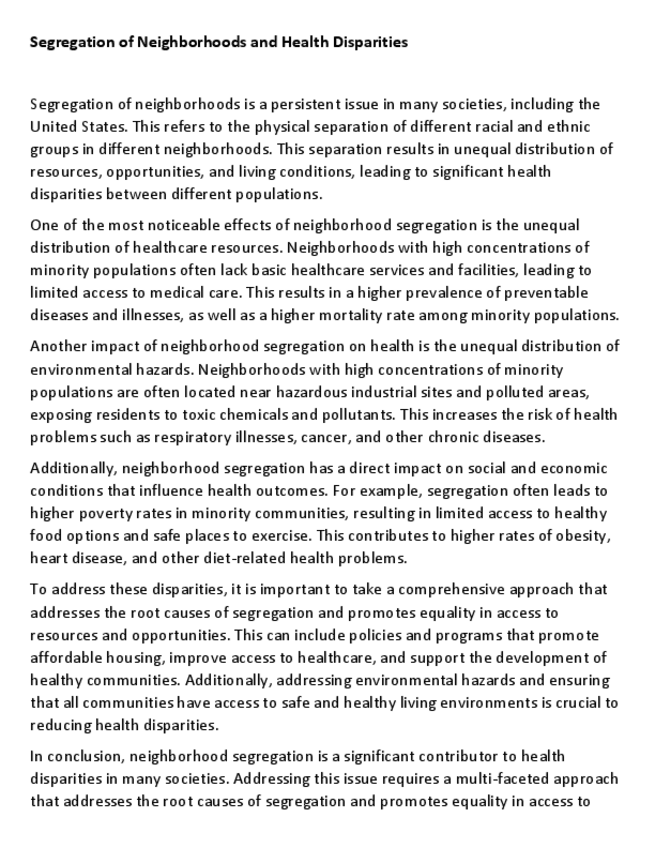 Segregation of Neighborhoods and Health Disparities

Segregation of neighborhoods is a persistent issue in many societies, including the United States. This refers to the physical separation of different racial and ethnic groups in different neighborhoods. This separation results in unequal distribution of resources, opportunities, and living conditions, leading to significant health disparities between different populations.

One of the most noticeable effects of neighborhood segregation is the unequal distribution of healthcare resources. Neighborhoods with high concentrations of minority populations often lack basic healthcare services and facilities, leading to limited access to medical care. This results in a higher prevalence of preventable diseases and illnesses, as well as a higher mortality rate among minority populations.

Another impact of neighborhood segregation on health is the unequal distribution of environmental hazards. Neighborhoods with high concentrations of minority populations are often located near hazardous industrial sites and polluted areas, exposing residents to toxic chemicals and pollutants. This increases the risk of health problems such as respiratory illnesses, cancer, and other chronic diseases.

Additionally, neighborhood segregation has a direct impact on social and economic conditions that influence health outcomes. For example, segregation often leads to higher poverty rates in minority communities, resulting in limited access to healthy food options and safe places to exercise. This contributes to higher rates of obesity, heart disease, and other diet-related health problems.

To address these disparities, it is important to take a comprehensive approach that addresses the root causes of segregation and promotes equality in access to resources and opportunities. This can include policies and programs that promote affordable housing, improve access to healthcare, and support the development of healthy communities. Additionally, addressing environmental hazards and ensuring that all communities have access to safe and healthy living environments is crucial to reducing health disparities.

In conclusion, neighborhood segregation is a significant contributor to health disparities in many societies. Addressing this issue requires a multi-faceted approach that addresses the root causes of segregation and promotes equality in access to